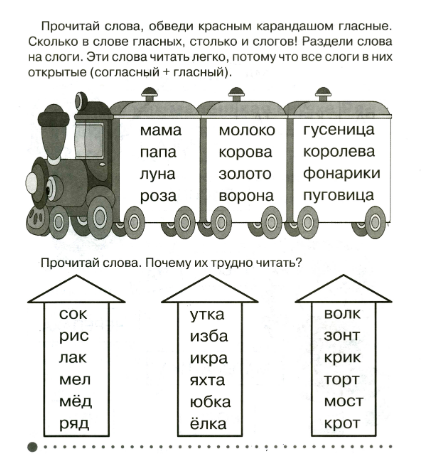 Прочитай слова, обведи красным карандашом гласные. Сколько в слове гласных, столько и слогов! Раздели слова на слоги. Эти слова читать легко, потому что все слоги в них открытые (согласный + гласный).

мама
папа
луна
роза

молоко
корова
золото
ворона

гусеница
королева
фонарики
пуговица

Прочитай слова. Почему их трудно читать?

сок
рис
лак
мел
мёд
ряд

утка
изба
икра
яхта
юбка
ёлка

волк
зонт
крик
торт
мост
крот